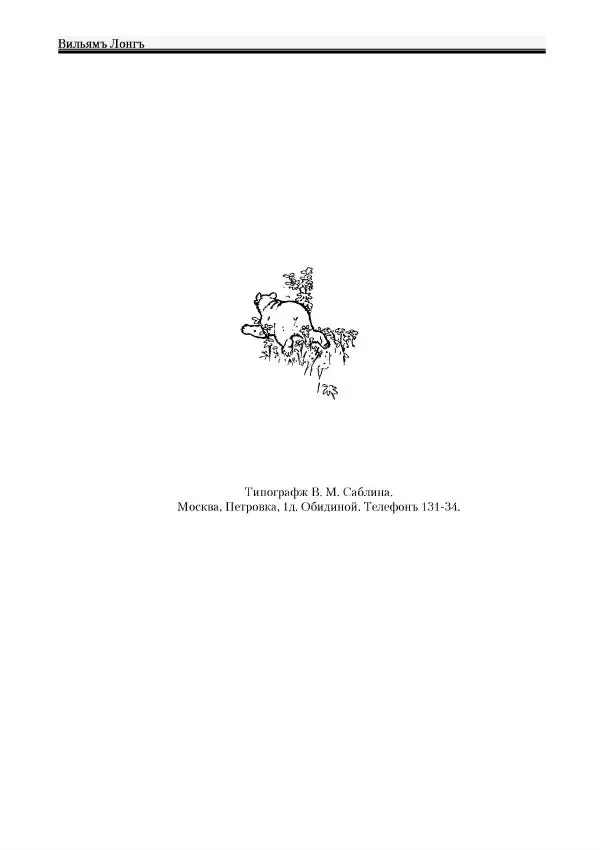 Вильямъ Лонгъ

Типографж В. М. Саблина.
Москва, Петровка, 1д. Обидиной. Телефонъ 131-34.